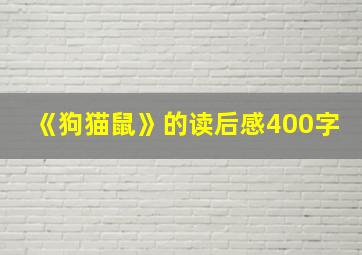 《狗猫鼠》的读后感400字